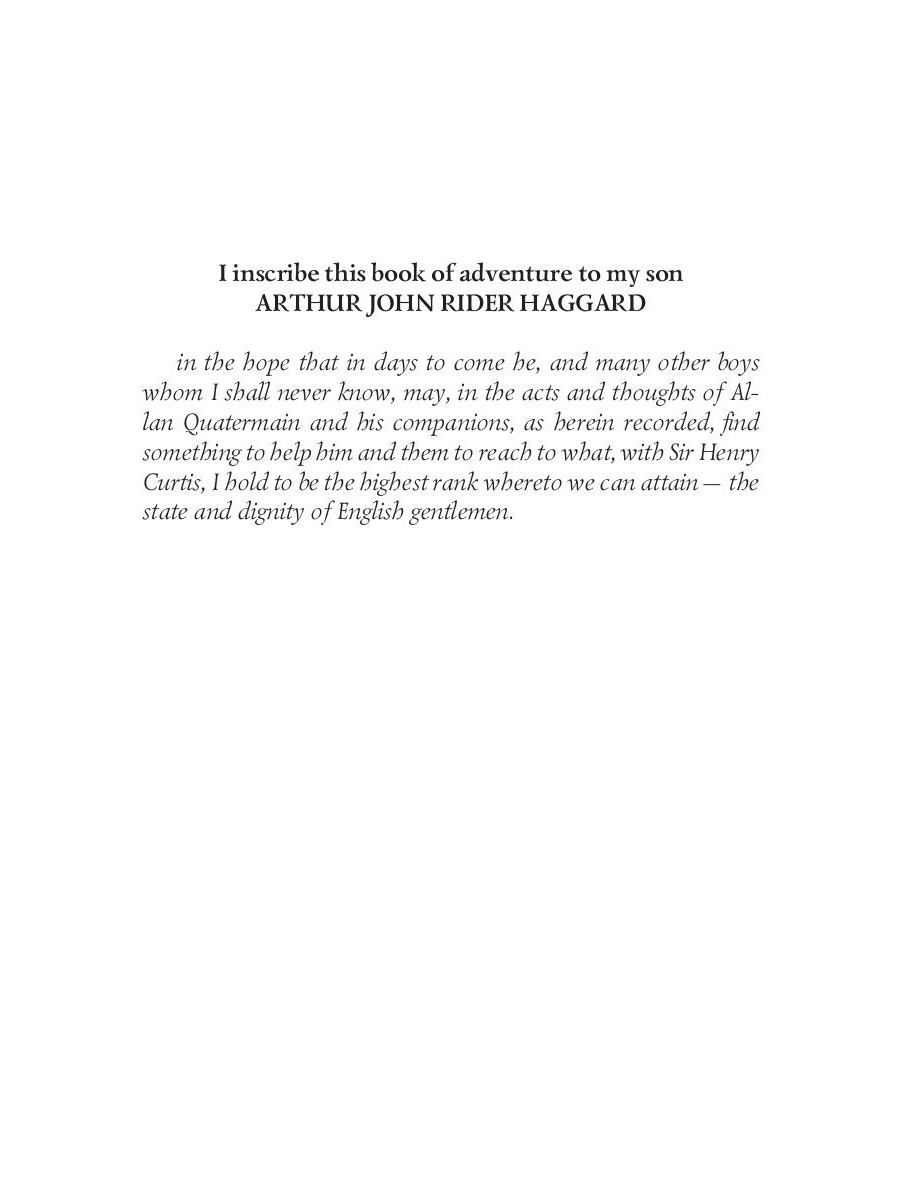 I inscribe this book of adventure to my son
ARTHUR JOHN RIDER HAGGARD

in the hope that in days to come he, and many other boys whom I shall never know, may, in the acts and thoughts of Allan Quatermain and his companions, as herein recorded, find something to help him and them to reach to what, with Sir Henry Curtis, I hold to be the highest rank whereto we can attain — the state and dignity of English gentlemen.